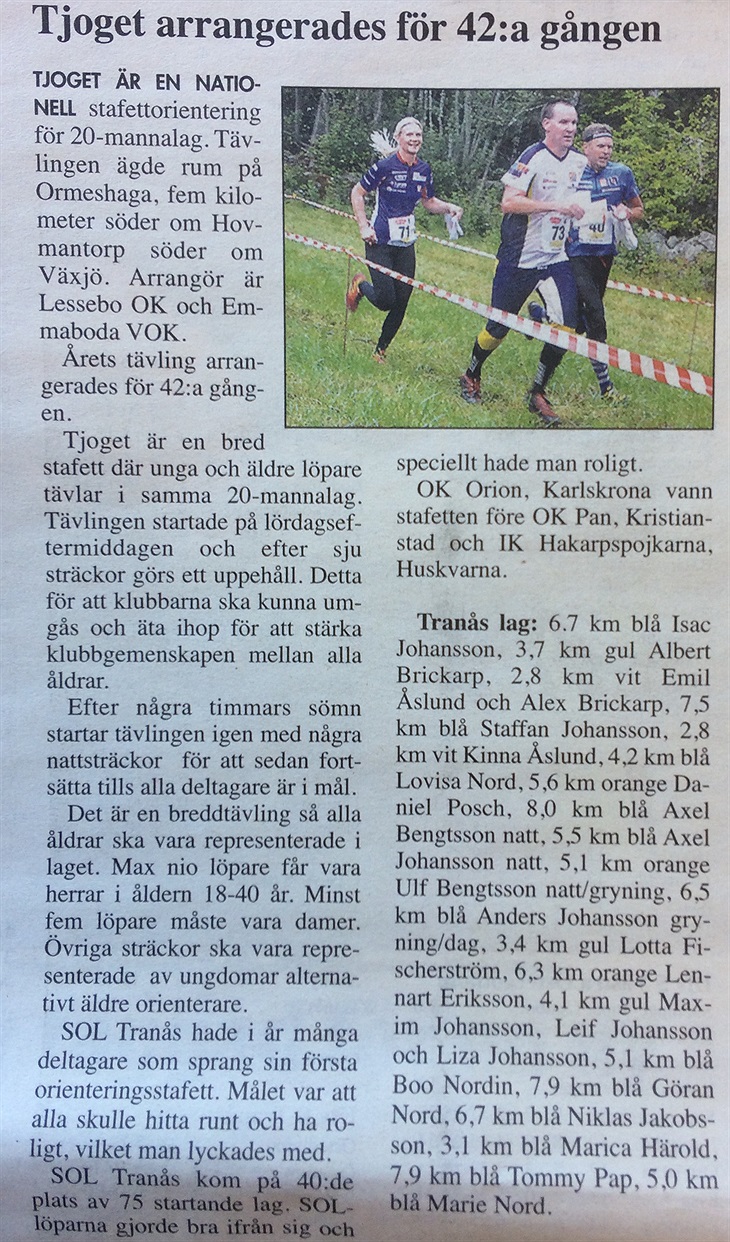 Tjoget arrangerades för 42:a gången

TJOGET ÄR EN NATIONELL stafettorientering för 20-mannalag. Tävlingen ägde rum på Ormeshaga, fem kilometer söder om Hovmantorp söder om Växjö. Arrangör är Lessebo OK och Emmaboda VOK.

Årets tävling arrangerades för 42:a gången.

Tjoget är en bred stafett där unga och äldre löpare tävlar i samma 20-mannalag. Tävlingen startade på lördagseftermiddagen och efter sju sträckor görs ett uppehåll. Detta för att klubbarna ska kunna umgås och äta ihop för att stärka klubbgemenskapen mellan alla åldrar.

Efter några timmars sömn startar tävlingen igen med några nattsträckor för att sedan fortsätta tills alla deltagare är i mål.

Det är en breddtävling så alla åldrar ska vara representerade i laget. Max nio löpare får vara herrar i åldern 18-40 år. Minst fem löpare måste vara damer. Övriga sträckor ska vara representerade av ungdomar alternativt äldre orienterare.

SOL Tranås hade i år många deltagare som sprang sin första orienteringsstafett. Målet var att alla skulle hitta runt och ha roligt, vilket man lyckades med.

SOL Tranås kom på 40:de plats av 75 startande lag. SOL-löparna gjorde bra ifrån sig och speciellt hade man roligt.

OK Orion, Karlskrona vann stafetten före OK Pan, Kristianstad och IK Hakarpspojkarna, Huskvarna.

Tranås lag: 6.7 km blå Isac Johansson, 3,7 km gul Albert Brickarp, 2,8 km vit Emil Åslund och Alex Brickarp, 7,5 km blå Staffan Johansson, 2,8 km vit Kinna Åslund, 4,2 km blå Lovisa Nord, 5,6 km orange Daniel Posch, 8,0 km blå Axel Bengtsson natt, 5,5 km blå Axel Johansson natt, 5,1 km orange Ulf Bengtsson natt/gryning, 6,5 km blå Anders Johansson gryning/dag, 3,4 km gul Lotta Fischerström, 6,3 km orange Lennart Eriksson, 4,1 km gul Maxim Johansson, Leif Johansson och Liza Johansson, 5,1 km blå Boo Nordin, 7,9 km blå Göran Nord, 6,7 km blå Niklas Jakobsson, 3,1 km blå Marica Härold, 7,9 km blå Tommy Pap, 5,0 km blå Marie Nord.